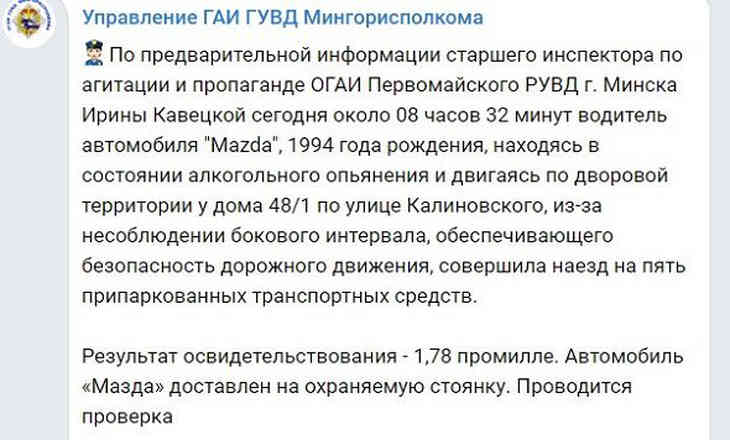 Управление ГАИ ГУВД Мингорисполкома

👮 По предварительной информации старшего инспектора по агитации и пропаганде ОГАИ Первомайского РУВД г. Минска Ирины Кавецкой сегодня около 08 часов 32 минут водитель автомобиля "Mazda", 1994 года рождения, находясь в состоянии алкогольного опьянения и двигаясь по дворовой территории у дома 48/1 по улице Калиновского, из-за несоблюдении бокового интервала, обеспечивающего безопасность дорожного движения, совершила наезд на пять припаркованных транспортных средств.

Результат освидетельствования - 1,78 промилле. Автомобиль «Мазда» доставлен на охраняемую стоянку. Проводится проверка